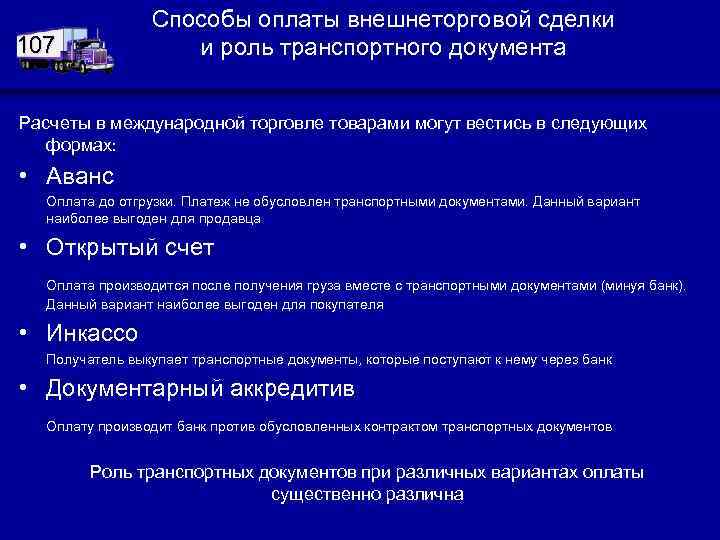 107

Способы оплаты внешнеторговой сделки и роль транспортного документа

Расчеты в международной торговле товарами могут вестись в следующих формах:

• Аванс
Оплата до отгрузки. Платеж не обусловлен транспортными документами. Данный вариант наиболее выгоден для продавца

• Открытый счет
Оплата производится после получения груза вместе с транспортными документами (минуя банк). Данный вариант наиболее выгоден для покупателя

• Инкассо
Получатель выкупает транспортные документы, которые поступают к нему через банк

• Документарный аккредитив
Оплату производит банк против обусловленных контрактом транспортных документов

Роль транспортных документов при различных вариантах оплаты существенно различна